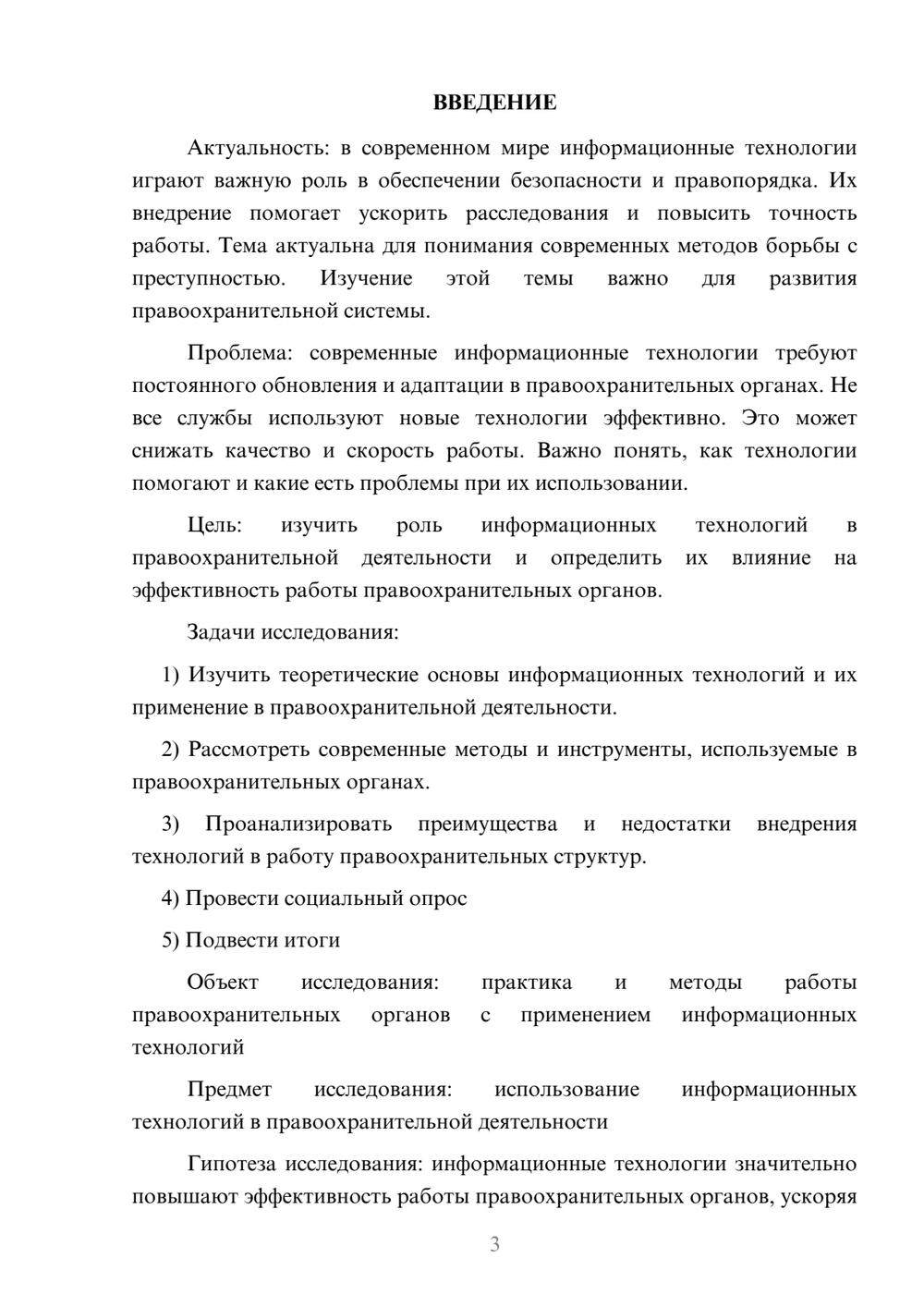 ВВЕДЕНИЕ

Актуальность: в современном мире информационные технологии играют важную роль в обеспечении безопасности и правопорядка. Их внедрение помогает ускорить расследования и повысить точность работы. Тема актуальна для понимания современных методов борьбы с преступностью. Изучение этой темы важно для развития правоохранительной системы.

Проблема: современные информационные технологии требуют постоянного обновления и адаптации в правоохранительных органах. Не все службы используют новые технологии эффективно. Это может снижать качество и скорость работы. Важно понять, как технологии помогают и какие есть проблемы при их использовании.

Цель: изучить роль информационных технологий в правоохранительной деятельности и определить их влияние на эффективность работы правоохранительных органов.

Задачи исследования:

1) Изучить теоретические основы информационных технологий и их применение в правоохранительной деятельности.

2) Рассмотреть современные методы и инструменты, используемые в правоохранительных органах.

3) Проанализировать преимущества и недостатки внедрения технологий в работу правоохранительных структур.

4) Провести социальный опрос

5) Подвести итоги

Объект исследования: практика и методы работы правоохранительных органов с применением информационных технологий

Предмет исследования: использование информационных технологий в правоохранительной деятельности

Гипотеза исследования: информационные технологии значительно повышают эффективность работы правоохранительных органов, ускоряя

3